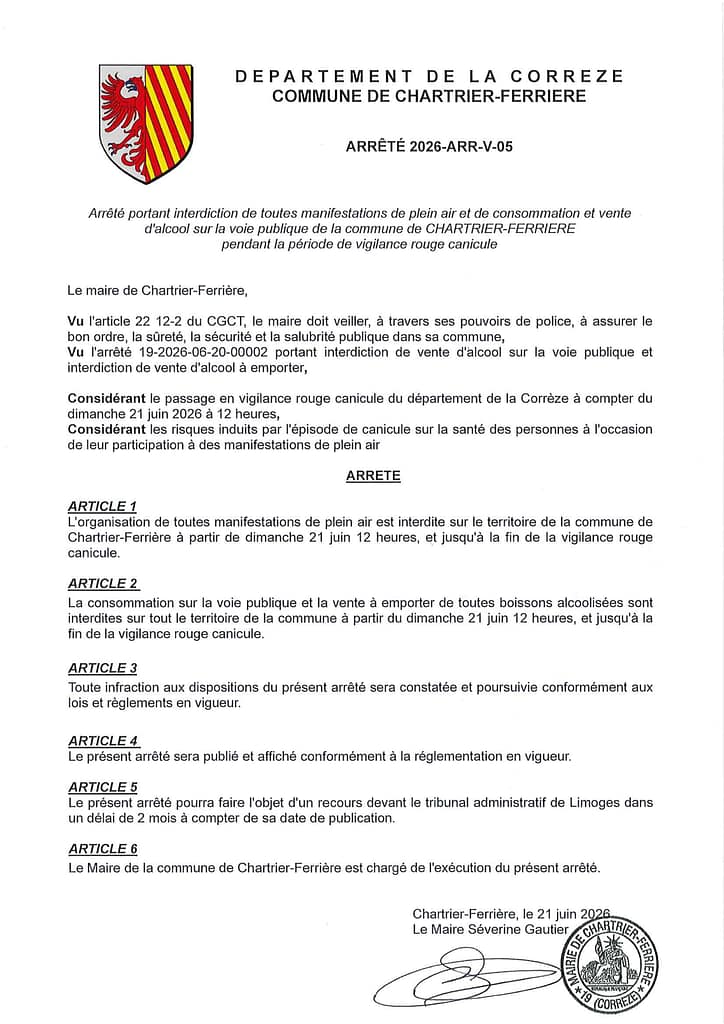 DEPARTEMENT DE LA CORREZE
COMMUNE DE CHARTRIER-FERRIERE

ARRÊTÉ 2026-ARR-V-05

Arrêté portant interdiction de toutes manifestations de plein air et de consommation et vente d'alcool sur la voie publique de la commune de CHARTRIER-FERRIERE pendant la période de vigilance rouge canicule

Le maire de Chartrier-Ferrière,

Vu l'article 22 12-2 du CGCT, le maire doit veiller, à travers ses pouvoirs de police, à assurer le bon ordre, la sûreté, la sécurité et la salubrité publique dans sa commune,
Vu l'arrêté 19-2026-06-20-00002 portant interdiction de vente d'alcool sur la voie publique et interdiction de vente d'alcool à emporter,

Considérant le passage en vigilance rouge canicule du département de la Corrèze à compter du dimanche 21 juin 2026 à 12 heures,
Considérant les risques induits par l'épisode de canicule sur la santé des personnes à l'occasion de leur participation à des manifestations de plein air

ARRETE

ARTICLE 1
L'organisation de toutes manifestations de plein air est interdite sur le territoire de la commune de Chartrier-Ferrière à partir de dimanche 21 juin 12 heures, et jusqu'à la fin de la vigilance rouge canicule.

ARTICLE 2
La consommation sur la voie publique et la vente à emporter de toutes boissons alcoolisées sont interdites sur tout le territoire de la commune à partir du dimanche 21 juin 12 heures, et jusqu'à la fin de la vigilance rouge canicule.

ARTICLE 3
Toute infraction aux dispositions du présent arrêté sera constatée et poursuivie conformément aux lois et règlements en vigueur.

ARTICLE 4
Le présent arrêté sera publié et affiché conformément à la réglementation en vigueur.

ARTICLE 5
Le présent arrêté pourra faire l'objet d'un recours devant le tribunal administratif de Limoges dans un délai de 2 mois à compter de sa date de publication.

ARTICLE 6
Le Maire de la commune de Chartrier-Ferrière est chargé de l'exécution du présent arrêté.

Chartrier-Ferrière, le 21 juin 2026
Le Maire Séverine Gautier

MAIRIE DE CHARTRIER-FERRIERE
19 (CORREZE)